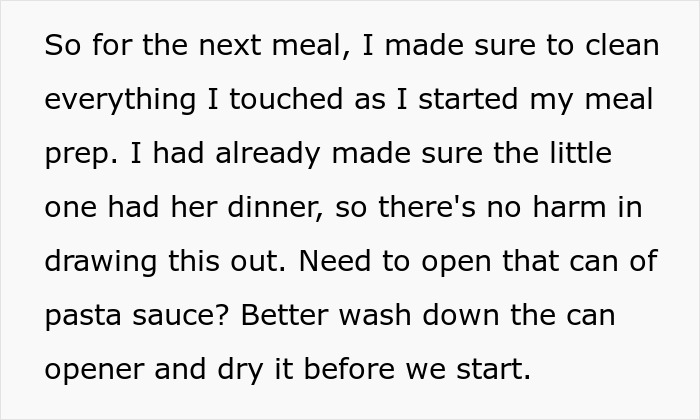 So for the next meal, I made sure to clean everything I touched as I started my meal prep. I had already made sure the little one had her dinner, so there's no harm in drawing this out. Need to open that can of pasta sauce? Better wash down the can opener and dry it before we start.